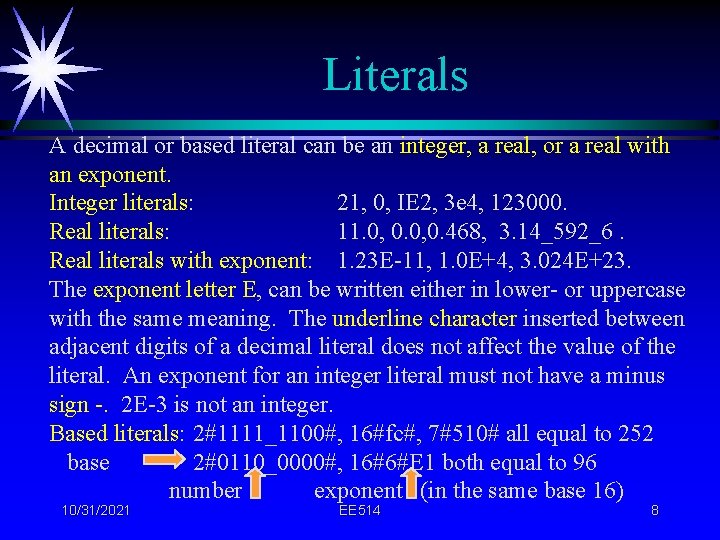 Literals

A decimal or based literal can be an integer, a real, or a real with an exponent.
Integer literals: 21, 0, IE2, 3e4, 123000.
Real literals: 11.0, 0.0,0.468, 3.14_592_6 .
Real literals with exponent: 1.23E-11, 1.0E+4, 3.024E+23.
The exponent letter E, can be written either in lower- or uppercase with the same meaning. The underline character inserted between adjacent digits of a decimal literal does not affect the value of the literal. An exponent for an integer literal must not have a minus sign -. 2E-3 is not an integer.
Based literals: 2#1111_1100#, 16#fc#, 7#510# all equal to 252
base 2#0110_0000#, 16#6#E1 both equal to 96
number exponent (in the same base 16)

10/31/2021 EE514 8